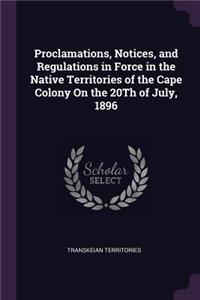 Proclamations, Notices, and Regulations in Force in the Native Territories of the Cape Colony On the 20Th of July, 1896

Scholar
SELECT

TRANSKEIAN TERRITORIES